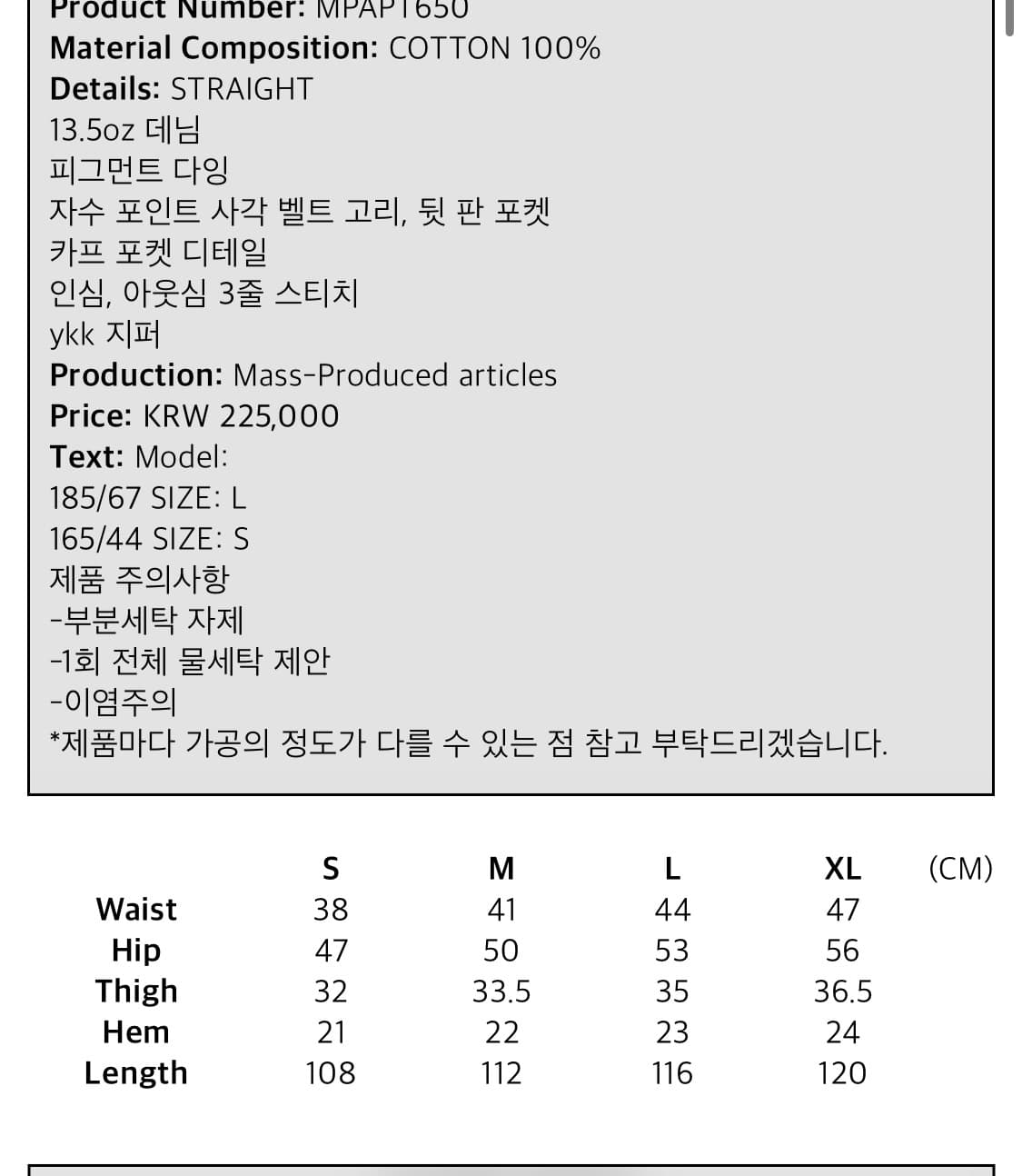 Product Number: MPAPT650
Material Composition: COTTON 100%
Details: STRAIGHT
13.5oz 데님
피그먼트 다잉
자수 포인트 사각 벨트 고리, 뒷 판 포켓
카프 포켓 디테일
인심, 아웃심 3줄 스티치
ykk 지퍼
Production: Mass-Produced articles
Price: KRW 225,000
Text: Model:
185/67 SIZE: L
165/44 SIZE: S
제품 주의사항
-부분세탁 자제
-1회 전체 물세탁 제안
-이염주의
*제품마다 가공의 정도가 다를 수 있는 점 참고 부탁드리겠습니다.

| | S | M | L | XL | (CM) |
|---|---|---|---|---|---|
| Waist | 38 | 41 | 44 | 47 | |
| Hip | 47 | 50 | 53 | 56 | |
| Thigh | 32 | 33.5 | 35 | 36.5 | |
| Hem | 21 | 22 | 23 | 24 | |
| Length | 108 | 112 | 116 | 120 | |